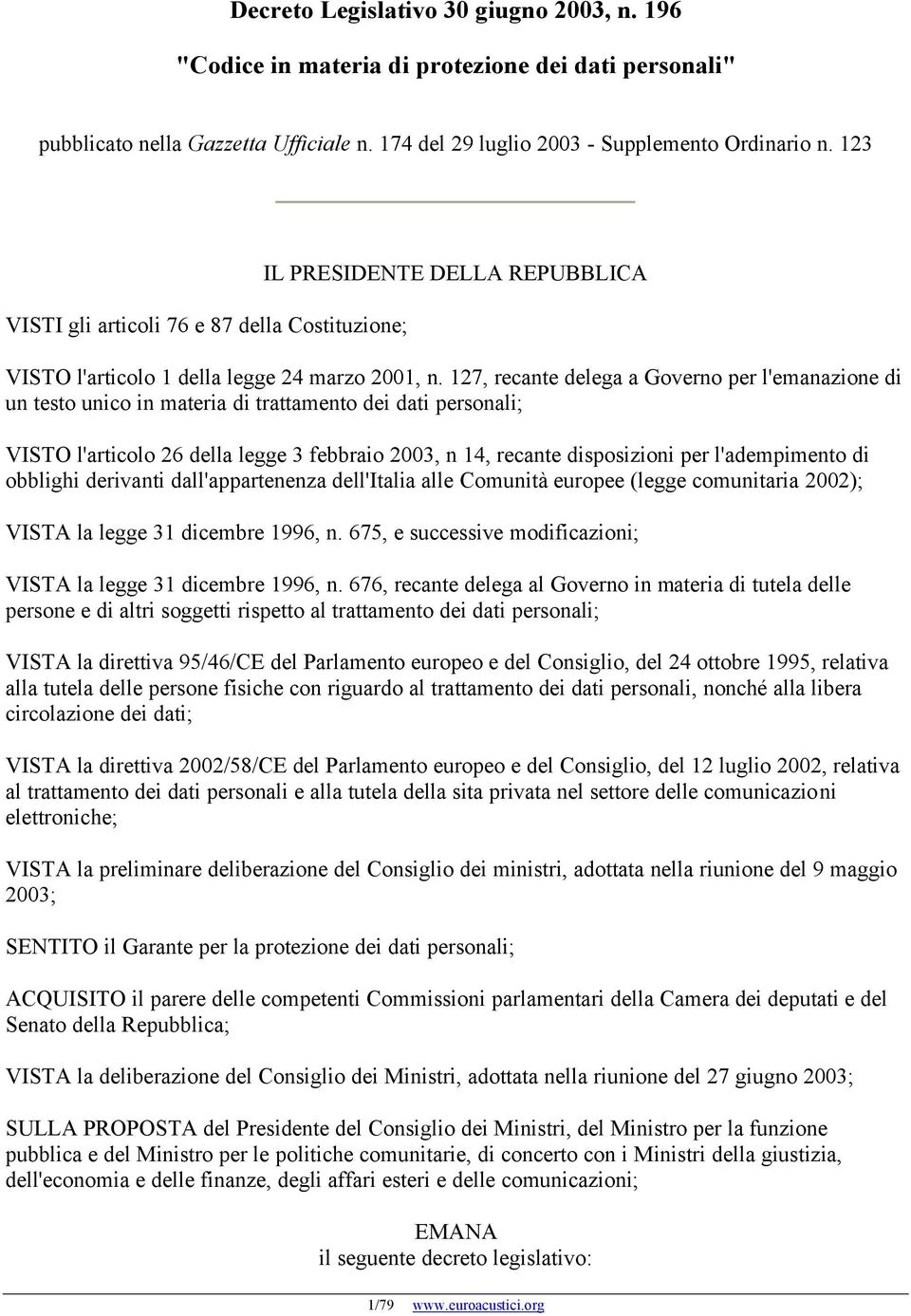 Decreto Legislativo 30 giugno 2003, n. 196

"Codice in materia di protezione dei dati personali"

pubblicato nella Gazzetta Ufficiale n. 174 del 29 luglio 2003 - Supplemento Ordinario n. 123

IL PRESIDENTE DELLA REPUBBLICA

VISTI gli articoli 76 e 87 della Costituzione;

VISTO l'articolo 1 della legge 24 marzo 2001, n. 127, recante delega a Governo per l'emanazione di un testo unico in materia di trattamento dei dati personali;

VISTO l'articolo 26 della legge 3 febbraio 2003, n 14, recante disposizioni per l'adempimento di obblighi derivanti dall'appartenenza dell'Italia alle Comunità europee (legge comunitaria 2002);

VISTA la legge 31 dicembre 1996, n. 675, e successive modificazioni;

VISTA la legge 31 dicembre 1996, n. 676, recante delega al Governo in materia di tutela delle persone e di altri soggetti rispetto al trattamento dei dati personali;

VISTA la direttiva 95/46/CE del Parlamento europeo e del Consiglio, del 24 ottobre 1995, relativa alla tutela delle persone fisiche con riguardo al trattamento dei dati personali, nonché alla libera circolazione dei dati;

VISTA la direttiva 2002/58/CE del Parlamento europeo e del Consiglio, del 12 luglio 2002, relativa al trattamento dei dati personali e alla tutela della sita privata nel settore delle comunicazioni elettroniche;

VISTA la preliminare deliberazione del Consiglio dei ministri, adottata nella riunione del 9 maggio 2003;

SENTITO il Garante per la protezione dei dati personali;

ACQUISITO il parere delle competenti Commissioni parlamentari della Camera dei deputati e del Senato della Repubblica;

VISTA la deliberazione del Consiglio dei Ministri, adottata nella riunione del 27 giugno 2003;

SULLA PROPOSTA del Presidente del Consiglio dei Ministri, del Ministro per la funzione pubblica e del Ministro per le politiche comunitarie, di concerto con i Ministri della giustizia, dell'economia e delle finanze, degli affari esteri e delle comunicazioni;

EMANA
il seguente decreto legislativo:

1/79 www.euroacustici.org